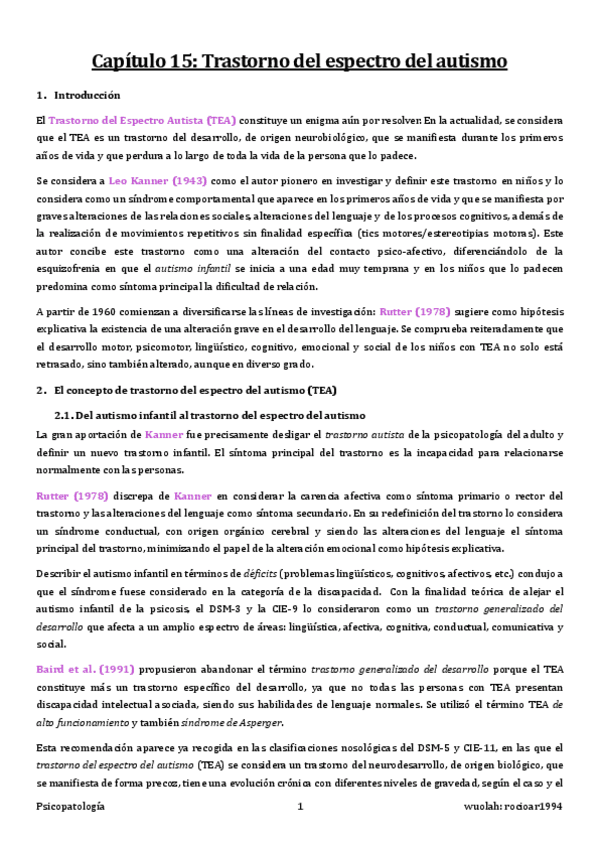 Capítulo 15: Trastorno del espectro del autismo

1. Introducción

El Trastorno del Espectro Autista (TEA) constituye un enigma aún por resolver. En la actualidad, se considera que el TEA es un trastorno del desarrollo, de origen neurobiológico, que se manifiesta durante los primeros años de vida y que perdura a lo largo de toda la vida de la persona que lo padece.

Se considera a Leo Kanner (1943) como el autor pionero en investigar y definir este trastorno en niños y lo considera como un síndrome comportamental que aparece en los primeros años de vida y que se manifiesta por graves alteraciones de las relaciones sociales, alteraciones del lenguaje y de los procesos cognitivos, además de la realización de movimientos repetitivos sin finalidad específica (tics motores/estereotipias motoras). Este autor concibe este trastorno como una alteración del contacto psico-afectivo, diferenciándolo de la esquizofrenia en que el autismo infantil se inicia a una edad muy temprana y en los niños que lo padecen predomina como síntoma principal la dificultad de relación.

A partir de 1960 comienzan a diversificarse las líneas de investigación: Rutter (1978) sugiere como hipótesis explicativa la existencia de una alteración grave en el desarrollo del lenguaje. Se comprueba reiteradamente que el desarrollo motor, psicomotor, lingüístico, cognitivo, emocional y social de los niños con TEA no solo está retrasado, sino también alterado, aunque en diverso grado.

2. El concepto de trastorno del espectro del autismo (TEA)

2.1. Del autismo infantil al trastorno del espectro del autismo

La gran aportación de Kanner fue precisamente desligar el trastorno autista de la psicopatología del adulto y definir un nuevo trastorno infantil. El síntoma principal del trastorno es la incapacidad para relacionarse normalmente con las personas.

Rutter (1978) discrepa de Kanner en considerar la carencia afectiva como síntoma primario o rector del trastorno y las alteraciones del lenguaje como síntoma secundario. En su redefinición del trastorno lo considera un síndrome conductual, con origen orgánico cerebral y siendo las alteraciones del lenguaje el síntoma principal del trastorno, minimizando el papel de la alteración emocional como hipótesis explicativa.

Describir el autismo infantil en términos de déficits (problemas lingüísticos, cognitivos, afectivos, etc.) condujo a que el síndrome fuese considerado en la categoría de la discapacidad. Con la finalidad teórica de alejar el autismo infantil de la psicosis, el DSM-3 y la CIE-9 lo consideraron como un trastorno generalizado del desarrollo que afecta a un amplio espectro de áreas: lingüística, afectiva, cognitiva, conductual, comunicativa y social.

Baird et al. (1991) propusieron abandonar el término trastorno generalizado del desarrollo porque el TEA constituye más un trastorno específico del desarrollo, ya que no todas las personas con TEA presentan discapacidad intelectual asociada, siendo sus habilidades de lenguaje normales. Se utilizó el término TEA de alto funcionamiento y también síndrome de Asperger.

Esta recomendación aparece ya recogida en las clasificaciones nosológicas del DSM-5 y CIE-11, en las que el trastorno del espectro del autismo (TEA) se considera un trastorno del neurodesarrollo, de origen biológico, que se manifiesta de forma precoz, tiene una evolución crónica con diferentes niveles de gravedad, según el caso y el

Psicopatología 1 wuolah: rocioar1994